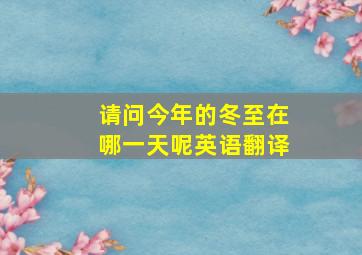 请问今年的冬至在哪一天呢英语翻译